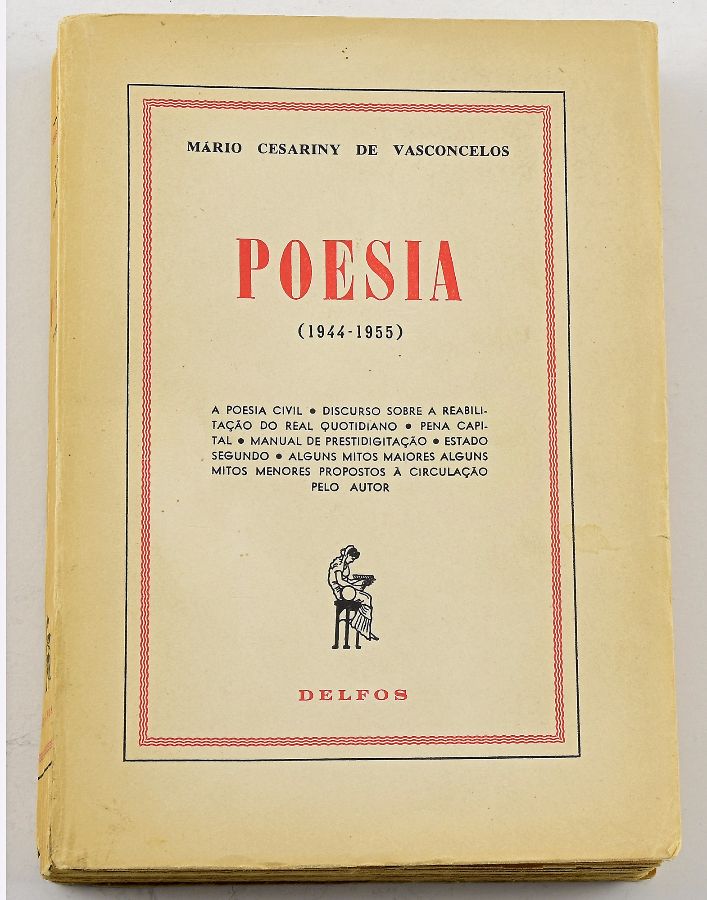 MÁRIO CESARINY DE VASCONCELOS

POESIA

(1944-1955)

A POESIA CIVIL • DISCURSO SOBRE A REABILITAÇÃO DO REAL QUOTIDIANO • PENA CAPITAL • MANUAL DE PRESTIDIGITAÇÃO • ESTADO SEGUNDO • ALGUNS MITOS MAIORES ALGUNS MITOS MENORES PROPOSTOS À CIRCULAÇÃO PELO AUTOR

DELFOS